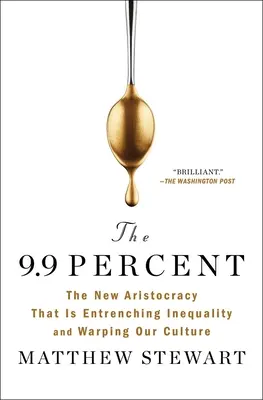 "BRILLIANT."
—THE WASHINGTON POST

The
9.9 PERCENT

The New Aristocracy That Is Entrenching Inequality and Warping Our Culture

MATTHEW STEWART